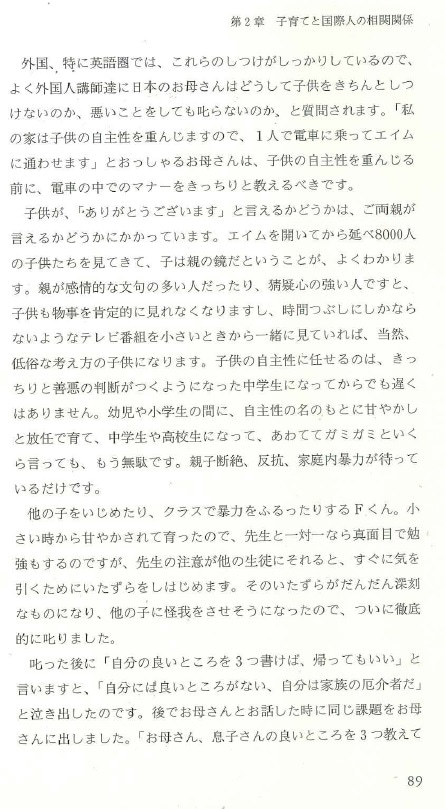 第2章　子育てと国際人の相関関係

外国、特に英語圏では、これらのしつけがしっかりしているので、よく外国人講師達に日本のお母さんはどうして子供をきちんとしつけないのか、悪いことをしても叱らないのか、と質問されます。「私の家は子供の自主性を重んじますので、1人で電車に乗ってエイムに通わせます」とおっしゃるお母さんは、子供の自主性を重んじる前に、電車の中でのマナーをきっちりと教えるべきです。

子供が、「ありがとうございます」と言えるかどうかは、ご両親が言えるかどうかにかかっています。エイムを開いてから延べ8000人の子供たちを見てきて、子は親の鏡だということが、よくわかります。親が感情的な文句の多い人だったり、猜疑心の強い人ですと、子供も物事を肯定的に見れなくなりますし、時間つぶしにしかならないようなテレビ番組を小さいときから一緒に見ていれば、当然、低俗な考え方の子供になります。子供の自主性に任せるのは、きっちりと善悪の判断がつくようになった中学生になってからでも遅くはありません。幼児や小学生の間に、自主性の名のもとに甘やかしと放任で育て、中学生や高校生になって、あわててガミガミといくら言っても、もう無駄です。親子断絶、反抗、家庭内暴力が待っているだけです。

他の子をいじめたり、クラスで暴力をふるったりするFくん。小さい時から甘やかされて育ったので、先生と一対一なら真面目で勉強もするのですが、先生の注意が他の生徒にそれると、すぐに気を引くためにいたずらをしはじめます。そのいたずらがだんだん深刻なものになり、他の子に怪我をさせそうになったので、ついに徹底的に叱りました。

叱った後に「自分の良いところを3つ書けば、帰ってもいい」と言いますと、「自分には良いところがない、自分は家族の厄介者だ」と泣き出したのです。後でお母さんとお話した時に同じ課題をお母さんに出しました。「お母さん、息子さんの良いところを3つ教えて

89